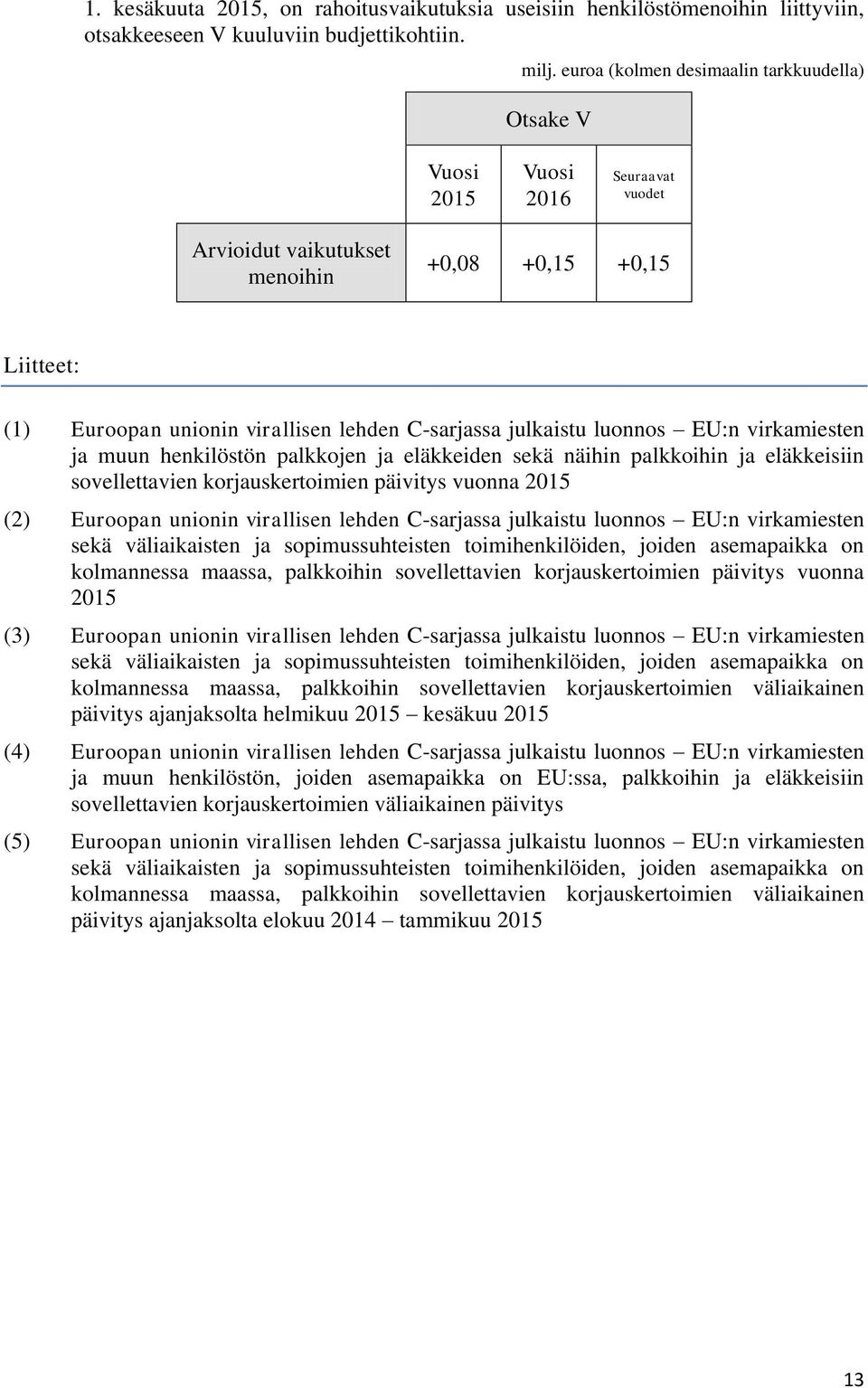 1. kesäkuuta 2015, on rahoitusvaikutuksia useisiin henkilöstömenoihin liittyviin, otsakkeeseen V kuuluviin budjettikohtiin.

milj. euroa (kolmen desimaalin tarkkuudella)

| | Otsake V | | |
|---|---|---|---|
| | Vuosi 2015 | Vuosi 2016 | Seuraavat vuodet |
| Arvioidut vaikutukset menoihin | +0,08 | +0,15 | +0,15 |

Liitteet:

(1) Euroopan unionin virallisen lehden C-sarjassa julkaistu luonnos – EU:n virkamiesten ja muun henkilöstön palkkojen ja eläkkeiden sekä näihin palkkoihin ja eläkkeisiin sovellettavien korjauskertoimien päivitys vuonna 2015

(2) Euroopan unionin virallisen lehden C-sarjassa julkaistu luonnos – EU:n virkamiesten sekä väliaikaisten ja sopimussuhteisten toimihenkilöiden, joiden asemapaikka on kolmannessa maassa, palkkoihin sovellettavien korjauskertoimien päivitys vuonna 2015

(3) Euroopan unionin virallisen lehden C-sarjassa julkaistu luonnos – EU:n virkamiesten sekä väliaikaisten ja sopimussuhteisten toimihenkilöiden, joiden asemapaikka on kolmannessa maassa, palkkoihin sovellettavien korjauskertoimien väliaikainen päivitys ajanjaksolta helmikuu 2015 – kesäkuu 2015

(4) Euroopan unionin virallisen lehden C-sarjassa julkaistu luonnos – EU:n virkamiesten ja muun henkilöstön, joiden asemapaikka on EU:ssa, palkkoihin ja eläkkeisiin sovellettavien korjauskertoimien väliaikainen päivitys

(5) Euroopan unionin virallisen lehden C-sarjassa julkaistu luonnos – EU:n virkamiesten sekä väliaikaisten ja sopimussuhteisten toimihenkilöiden, joiden asemapaikka on kolmannessa maassa, palkkoihin sovellettavien korjauskertoimien väliaikainen päivitys ajanjaksolta elokuu 2014 – tammikuu 2015

13